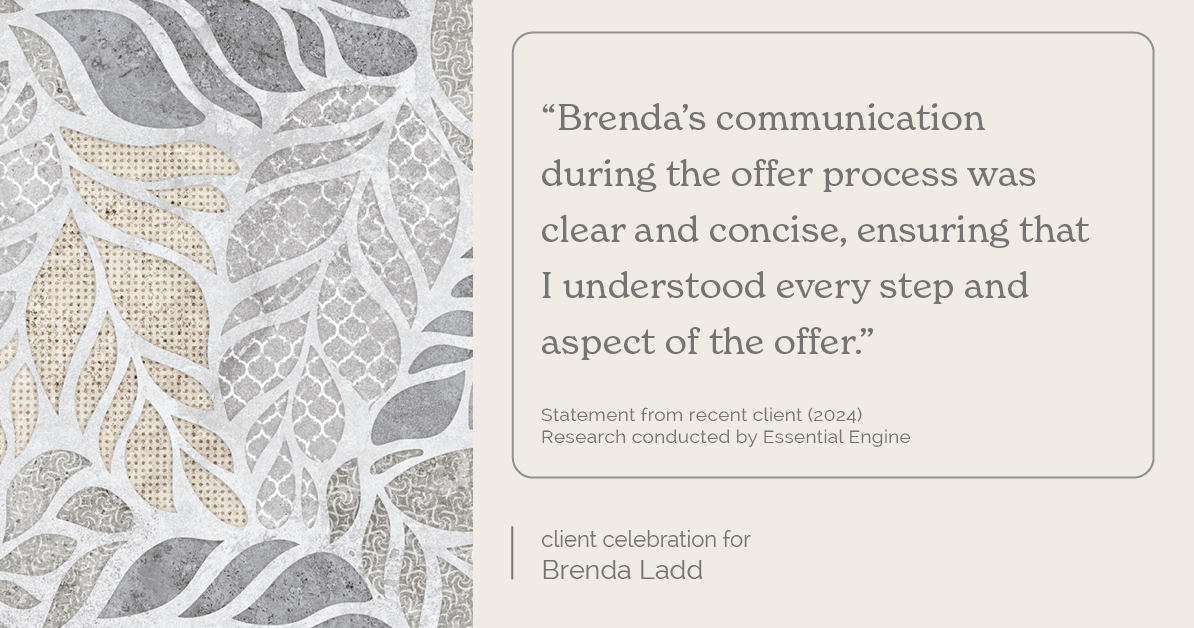 “Brenda’s communication during the offer process was clear and concise, ensuring that I understood every step and aspect of the offer.”

Statement from recent client (2024)
Research conducted by Essential Engine

client celebration for
Brenda Ladd